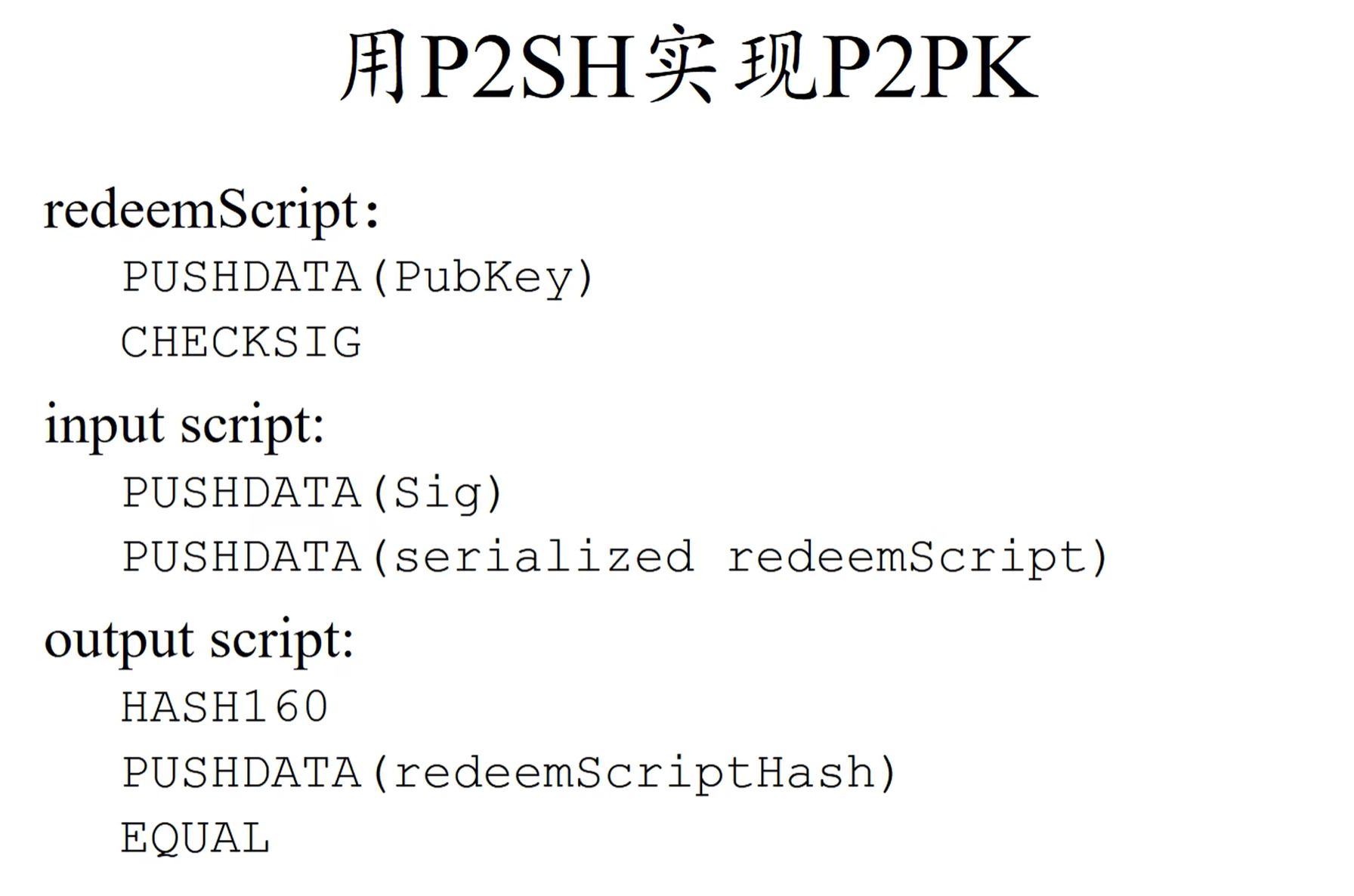 用P2SH实现P2PK

redeemScript:
PUSHDATA(PubKey)
CHECKSIG

input script:
PUSHDATA(Sig)
PUSHDATA(serialized redeemScript)

output script:
HASH160
PUSHDATA(redeemScriptHash)
EQUAL